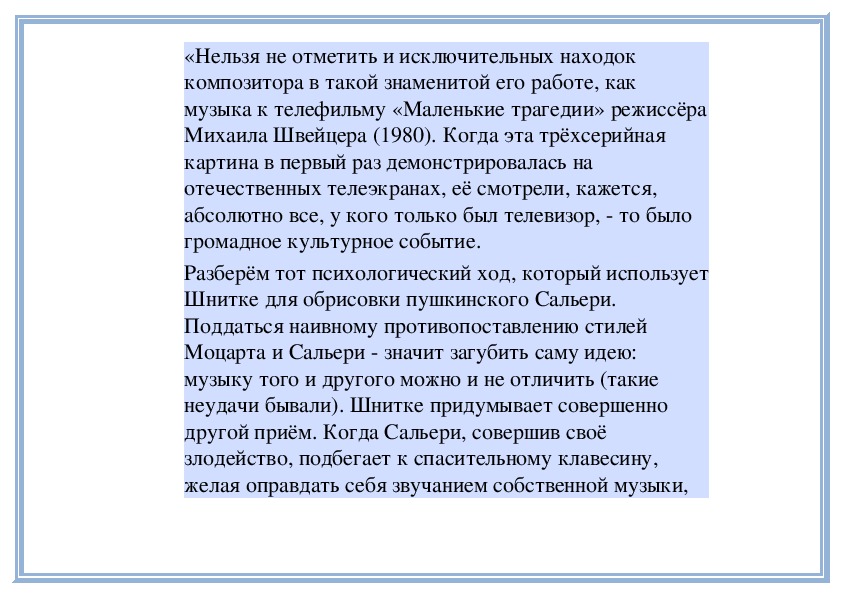 «Нельзя не отметить и исключительных находок композитора в такой знаменитой его работе, как музыка к телефильму «Маленькие трагедии» режиссёра Михаила Швейцера (1980). Когда эта трёхсерийная картина в первый раз демонстрировалась на отечественных телеэкранах, её смотрели, кажется, абсолютно все, у кого только был телевизор, - то было громадное культурное событие.

Разберём тот психологический ход, который использует Шнитке для обрисовки пушкинского Сальери. Поддаться наивному противопоставлению стилей Моцарта и Сальери - значит загубить саму идею: музыку того и другого можно и не отличить (такие неудачи бывали). Шнитке придумывает совершенно другой приём. Когда Сальери, совершив своё злодейство, подбегает к спасительному клавесину, желая оправдать себя звучанием собственной музыки,